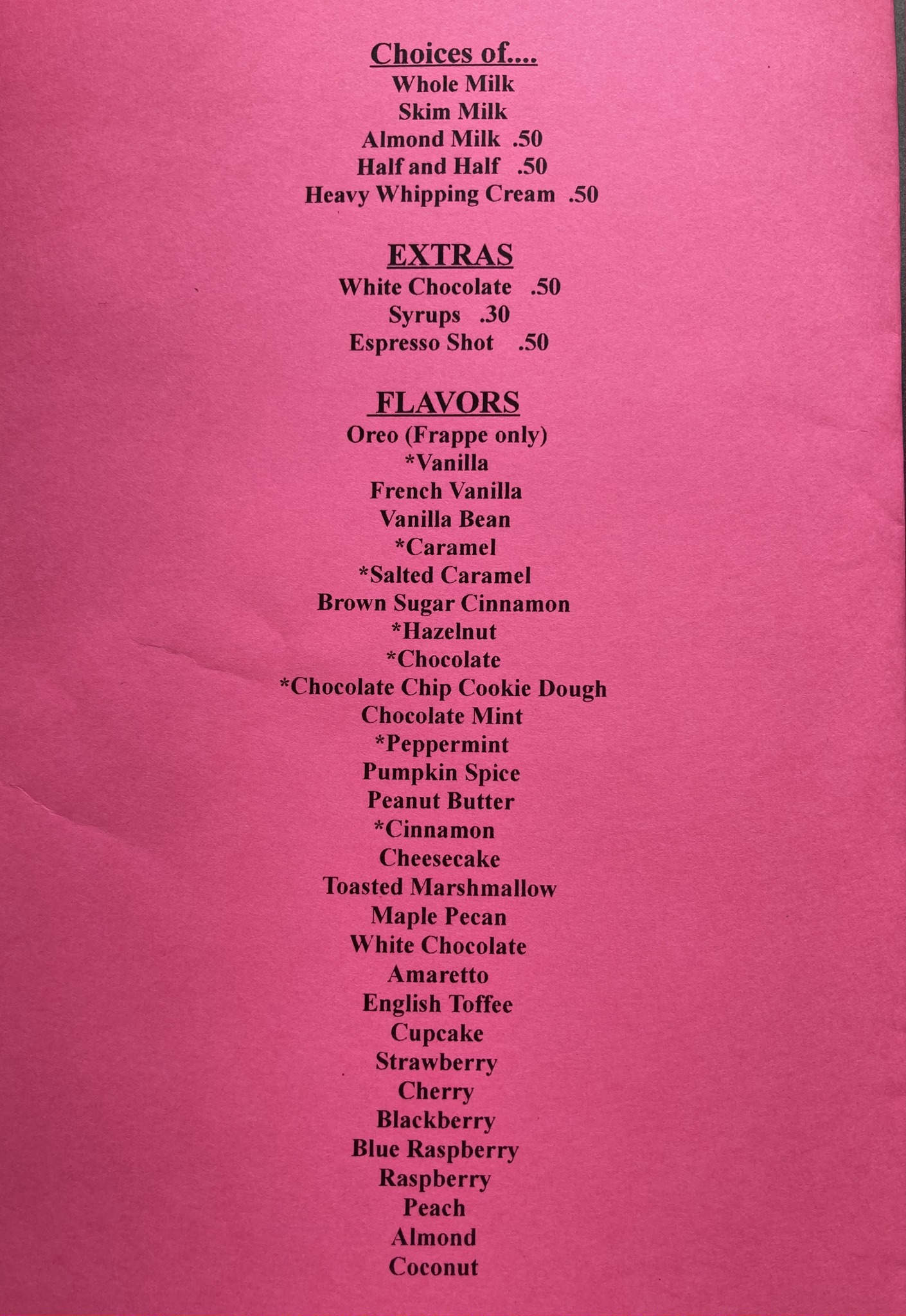 Choices of....
Whole Milk
Skim Milk
Almond Milk .50
Half and Half .50
Heavy Whipping Cream .50

EXTRAS
White Chocolate .50
Syrups .30
Espresso Shot .50

FLAVORS
Oreo (Frappe only)
*Vanilla
French Vanilla
Vanilla Bean
*Caramel
*Salted Caramel
Brown Sugar Cinnamon
*Hazelnut
*Chocolate
*Chocolate Chip Cookie Dough
Chocolate Mint
*Peppermint
Pumpkin Spice
Peanut Butter
*Cinnamon
Cheesecake
Toasted Marshmallow
Maple Pecan
White Chocolate
Amaretto
English Toffee
Cupcake
Strawberry
Cherry
Blackberry
Blue Raspberry
Raspberry
Peach
Almond
Coconut